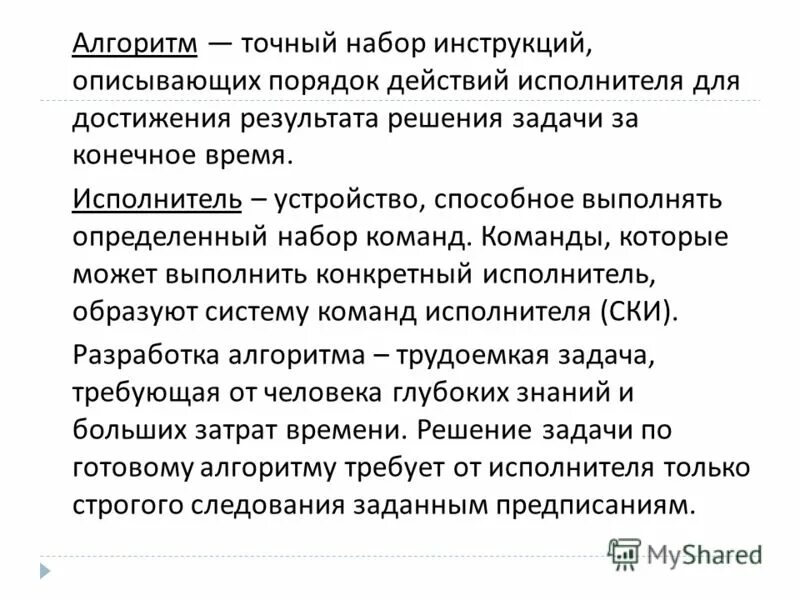 Алгоритм — точный набор инструкций, описывающих порядок действий исполнителя для достижения результата решения задачи за конечное время.

Исполнитель – устройство, способное выполнять определенный набор команд. Команды, которые может выполнить конкретный исполнитель, образуют систему команд исполнителя (СКИ).

Разработка алгоритма – трудоемкая задача, требующая от человека глубоких знаний и больших затрат времени. Решение задачи по готовому алгоритму требует от исполнителя только строгого следования заданным предписаниям.

MyShared